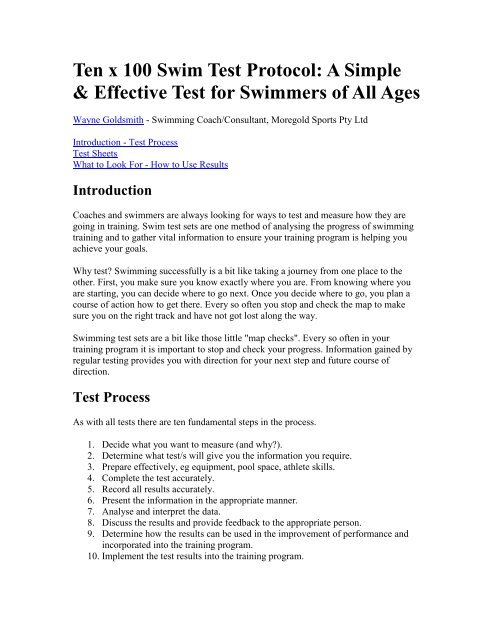 Ten x 100 Swim Test Protocol: A Simple & Effective Test for Swimmers of All Ages

Wayne Goldsmith - Swimming Coach/Consultant, Moregold Sports Pty Ltd

Introduction - Test Process
Test Sheets
What to Look For - How to Use Results

Introduction

Coaches and swimmers are always looking for ways to test and measure how they are going in training. Swim test sets are one method of analysing the progress of swimming training and to gather vital information to ensure your training program is helping you achieve your goals.

Why test? Swimming successfully is a bit like taking a journey from one place to the other. First, you make sure you know exactly where you are. From knowing where you are starting, you can decide where to go next. Once you decide where to go, you plan a course of action how to get there. Every so often you stop and check the map to make sure you on the right track and have not got lost along the way.

Swimming test sets are a bit like those little "map checks". Every so often in your training program it is important to stop and check your progress. Information gained by regular testing provides you with direction for your next step and future course of direction.

Test Process

As with all tests there are ten fundamental steps in the process.

1. Decide what you want to measure (and why?).
2. Determine what test/s will give you the information you require.
3. Prepare effectively, eg equipment, pool space, athlete skills.
4. Complete the test accurately.
5. Record all results accurately.
6. Present the information in the appropriate manner.
7. Analyse and interpret the data.
8. Discuss the results and provide feedback to the appropriate person.
9. Determine how the results can be used in the improvement of performance and incorporated into the training program.
10. Implement the test results into the training program.